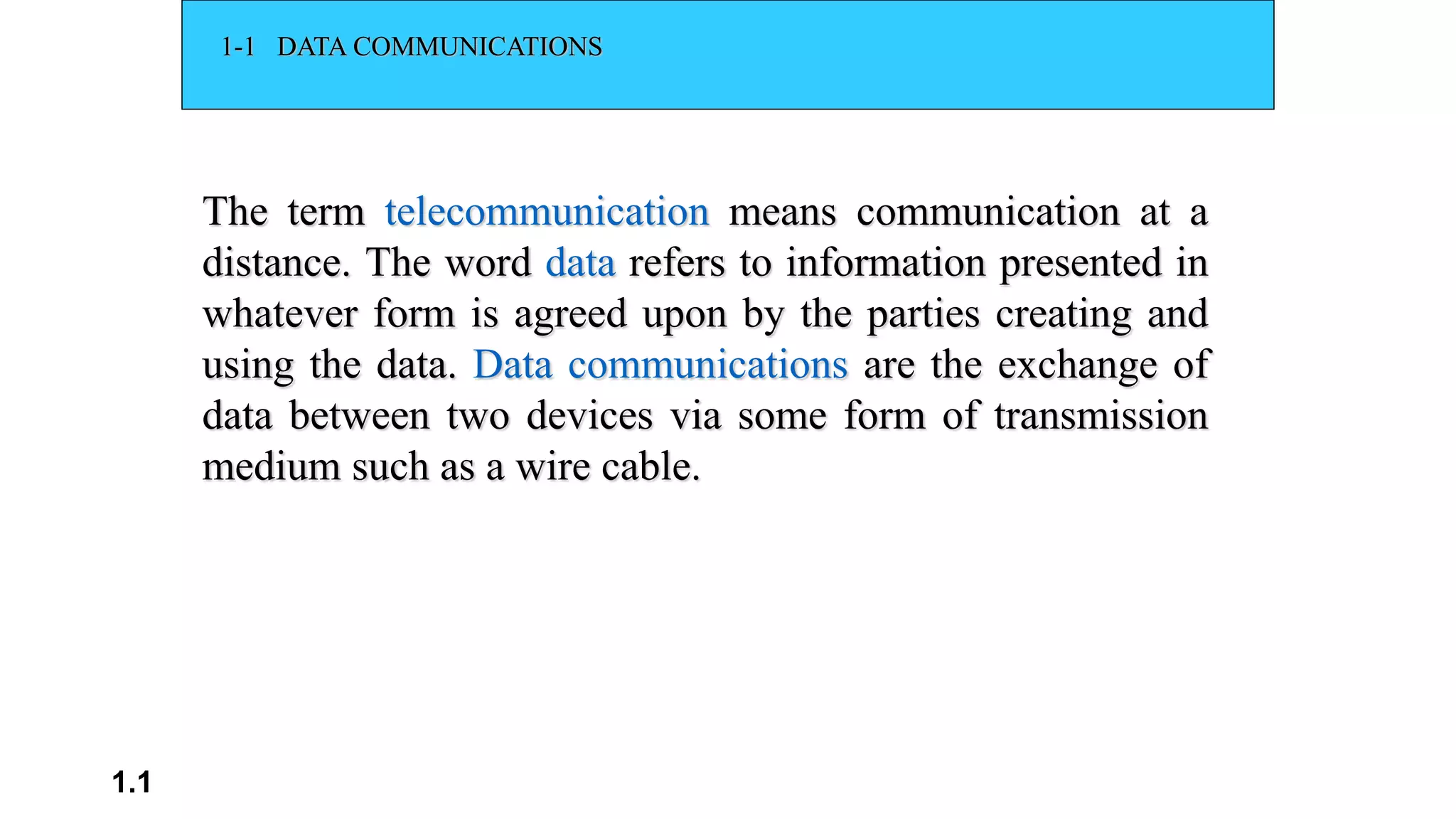 1-1 DATA COMMUNICATIONS

The term telecommunication means communication at a distance. The word data refers to information presented in whatever form is agreed upon by the parties creating and using the data. Data communications are the exchange of data between two devices via some form of transmission medium such as a wire cable.

1.1